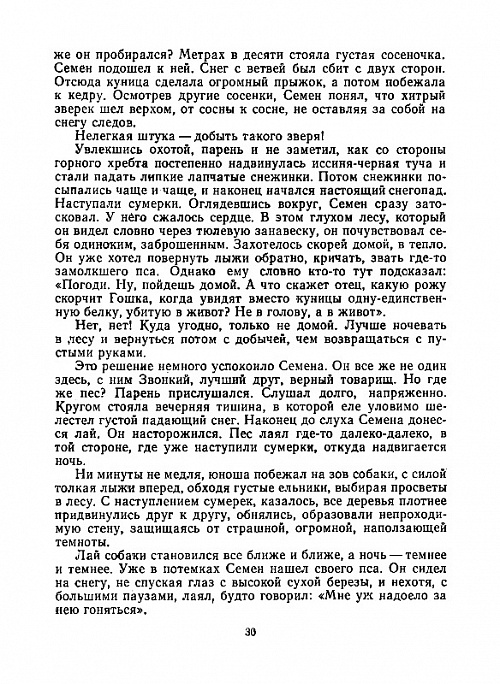 же он пробирался? Метрах в десяти стояла густая сосеночка. Семен подошел к ней. Снег с ветвей был сбит с двух сторон. Отсюда куница сделала огромный прыжок, а потом побежала к кедру. Осмотрев другие сосенки, Семен понял, что хитрый зверек шел верхом, от сосны к сосне, не оставляя за собой на снегу следов.

Нелегкая штука — добыть такого зверя!

Увлекшись охотой, парень и не заметил, как со стороны горного хребта постепенно надвинулась иссиня-черная туча и стали падать липкие лапчатые снежинки. Потом снежинки посыпались чаще и чаще, и наконец начался настоящий снегопад. Наступали сумерки. Оглядевшись вокруг, Семен сразу затосковал. У него сжалось сердце. В этом глухом лесу, который он видел словно через тюлевую занавеску, он почувствовал себя одиноким, заброшенным. Захотелось скорей домой, в тепло. Он уже хотел повернуть лыжи обратно, кричать, звать где-то замолкшего пса. Однако ему словно кто-то тут подсказал: «Погоди. Ну, пойдешь домой. А что скажет отец, какую рожу скорчит Гошка, когда увидят вместо куницы одну-единственную белку, убитую в живот? Не в голову, а в живот».

Нет, нет! Куда угодно, только не домой. Лучше ночевать в лесу и вернуться потом с добычей, чем возвращаться с пустыми руками.

Это решение немного успокоило Семена. Он все же не один здесь, с ним Звонкий, лучший друг, верный товарищ. Но где же пес? Парень прислушался. Слушал долго, напряженно. Кругом стояла вечерняя тишина, в которой еле уловимо шелестел густой падающий снег. Наконец до слуха Семена донесся лай. Он насторожился. Пес лаял где-то далеко-далеко, в той стороне, где уже наступили сумерки, откуда надвигается ночь.

Ни минуты не медля, юноша побежал на зов собаки, с силой толкая лыжи вперед, обходя густые ельники, выбирая просветы в лесу. С наступлением сумерек, казалось, все деревья плотнее придвинулись друг к другу, обнялись, образовали непроходимую стену, защищаясь от страшной, огромной, наползающей темноты.

Лай собаки становился все ближе и ближе, а ночь — темнее и темнее. Уже в потемках Семен нашел своего пса. Он сидел на снегу, не спуская глаз с высокой сухой березы, и нехотя, с большими паузами, лаял, будто говорил: «Мне уж надоело за нею гоняться».

30